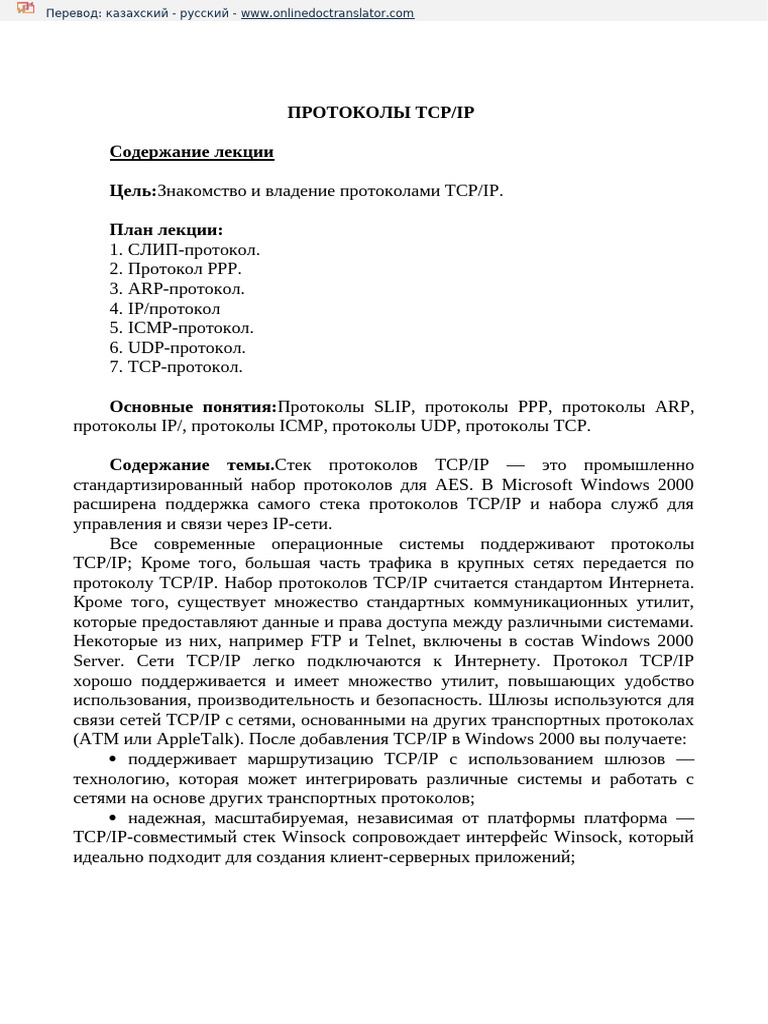 Перевод: казахский - русский - www.onlinedoctranslator.com

ПРОТОКОЛЫ TCP/IP

Содержание лекции

Цель:Знакомство и владение протоколами TCP/IP.

План лекции:
1. СЛИП-протокол.
2. Протокол PPP.
3. ARP-протокол.
4. IP/протокол
5. ICMP-протокол.
6. UDP-протокол.
7. TCP-протокол.

Основные понятия:Протоколы SLIP, протоколы PPP, протоколы ARP, протоколы IP/, протоколы ICMP, протоколы UDP, протоколы TCP.

Содержание темы.Стек протоколов TCP/IP — это промышленно стандартизированный набор протоколов для AES. В Microsoft Windows 2000 расширена поддержка самого стека протоколов TCP/IP и набора служб для управления и связи через IP-сети.
Все современные операционные системы поддерживают протоколы TCP/IP; Кроме того, большая часть трафика в крупных сетях передается по протоколу TCP/IP. Набор протоколов TCP/IP считается стандартом Интернета. Кроме того, существует множество стандартных коммуникационных утилит, которые предоставляют данные и права доступа между различными системами. Некоторые из них, например FTP и Telnet, включены в состав Windows 2000 Server. Сети TCP/IP легко подключаются к Интернету. Протокол TCP/IP хорошо поддерживается и имеет множество утилит, повышающих удобство использования, производительность и безопасность. Шлюзы используются для связи сетей TCP/IP с сетями, основанными на других транспортных протоколах (ATM или AppleTalk). После добавления TCP/IP в Windows 2000 вы получаете:
• поддерживает маршрутизацию TCP/IP с использованием шлюзов — технологию, которая может интегрировать различные системы и работать с сетями на основе других транспортных протоколов;
• надежная, масштабируемая, независимая от платформы платформа — TCP/IP-совместимый стек Winsock сопровождает интерфейс Winsock, который идеально подходит для создания клиент-серверных приложений;